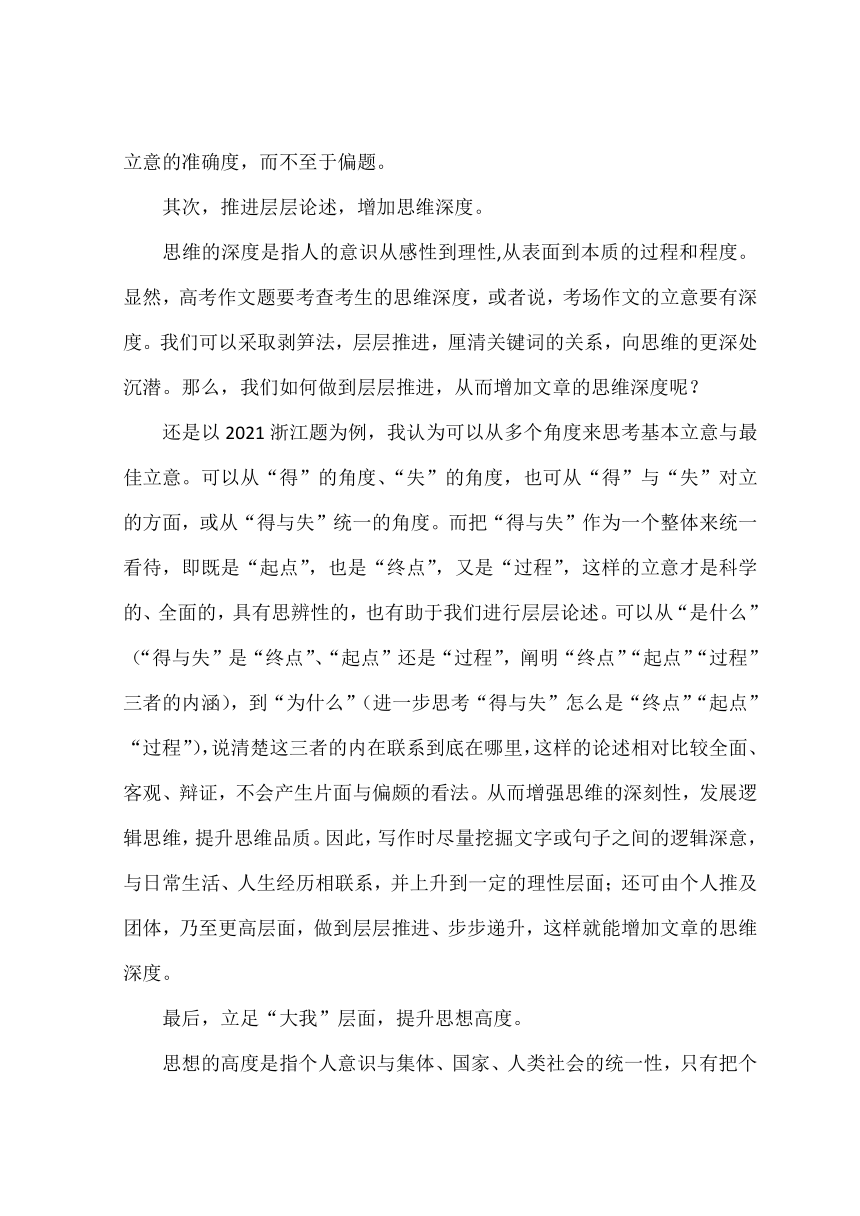 立意的准确度，而不至于偏题。

其次，推进层层论述，增加思维深度。

思维的深度是指人的意识从感性到理性,从表面到本质的过程和程度。显然，高考作文题要考查考生的思维深度，或者说，考场作文的立意要有深度。我们可以采取剥笋法，层层推进，厘清关键词的关系，向思维的更深处沉潜。那么，我们如何做到层层推进，从而增加文章的思维深度呢？

还是以 2021 浙江题为例，我认为可以从多个角度来思考基本立意与最佳立意。可以从“得”的角度、“失”的角度，也可从“得”与“失”对立的方面，或从“得与失”统一的角度。而把“得与失”作为一个整体来统一看待，即既是“起点”，也是“终点”，又是“过程”，这样的立意才是科学的、全面的，具有思辨性的，也有助于我们进行层层论述。可以从“是什么”（“得与失”是“终点”、“起点”还是“过程”，阐明“终点”“起点”“过程”三者的内涵），到“为什么”（进一步思考“得与失”怎么是“终点”“起点”“过程”），说清楚这三者的内在联系到底在哪里，这样的论述相对比较全面、客观、辩证，不会产生片面与偏颇的看法。从而增强思维的深刻性，发展逻辑思维，提升思维品质。因此，写作时尽量挖掘文字或句子之间的逻辑深意，与日常生活、人生经历相联系，并上升到一定的理性层面；还可由个人推及团体，乃至更高层面，做到层层推进、步步递升，这样就能增加文章的思维深度。

最后，立足“大我”层面，提升思想高度。

思想的高度是指个人意识与集体、国家、人类社会的统一性，只有把个